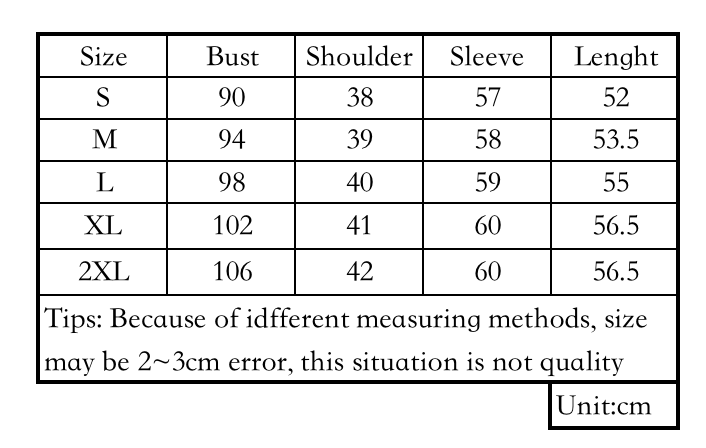 | Size | Bust | Shoulder | Sleeve | Lenght |
|---|---|---|---|---|
| S | 90 | 38 | 57 | 52 |
| M | 94 | 39 | 58 | 53.5 |
| L | 98 | 40 | 59 | 55 |
| XL | 102 | 41 | 60 | 56.5 |
| 2XL | 106 | 42 | 60 | 56.5 |

Tips: Because of idfferent measuring methods, size may be 2~3cm error, this situation is not quality

Unit:cm